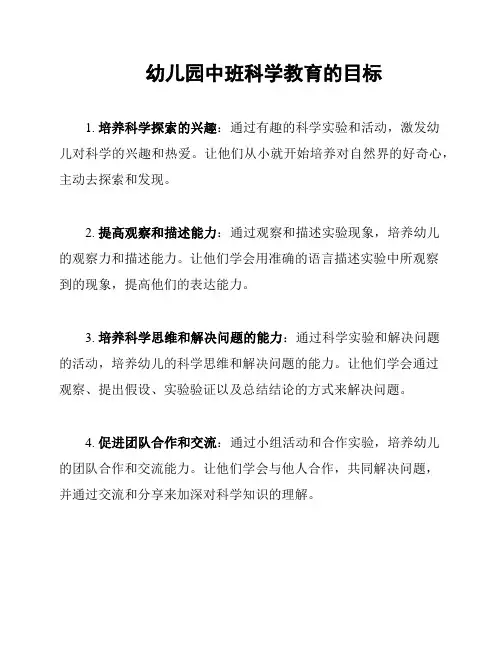 幼儿园中班科学教育的目标

1. 培养科学探索的兴趣：通过有趣的科学实验和活动，激发幼儿对科学的兴趣和热爱。让他们从小就开始培养对自然界的好奇心，主动去探索和发现。

2. 提高观察和描述能力：通过观察和描述实验现象，培养幼儿的观察力和描述能力。让他们学会用准确的语言描述实验中所观察到的现象，提高他们的表达能力。

3. 培养科学思维和解决问题的能力：通过科学实验和解决问题的活动，培养幼儿的科学思维和解决问题的能力。让他们学会通过观察、提出假设、实验验证以及总结结论的方式来解决问题。

4. 促进团队合作和交流：通过小组活动和合作实验，培养幼儿的团队合作和交流能力。让他们学会与他人合作，共同解决问题，并通过交流和分享来加深对科学知识的理解。